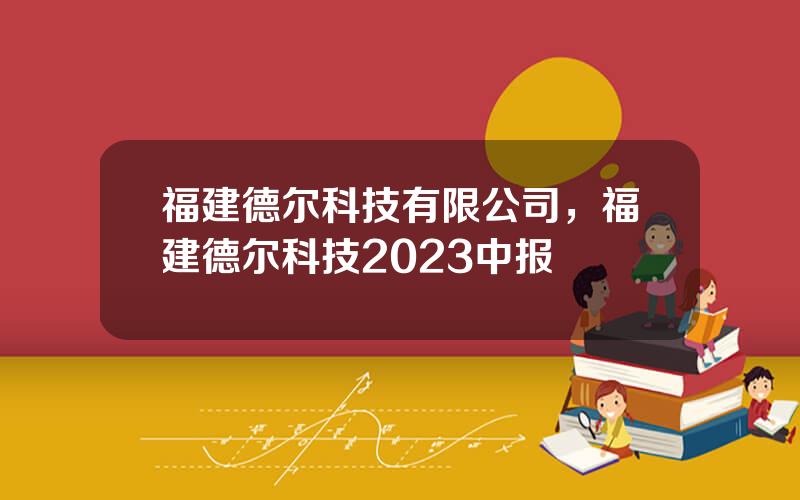 福建德尔科技有限公司，福建德尔科技2023中报